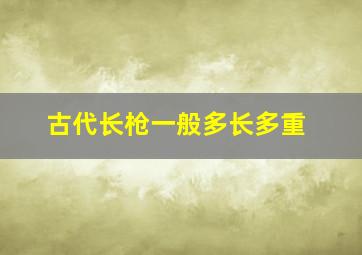 古代长枪一般多长多重